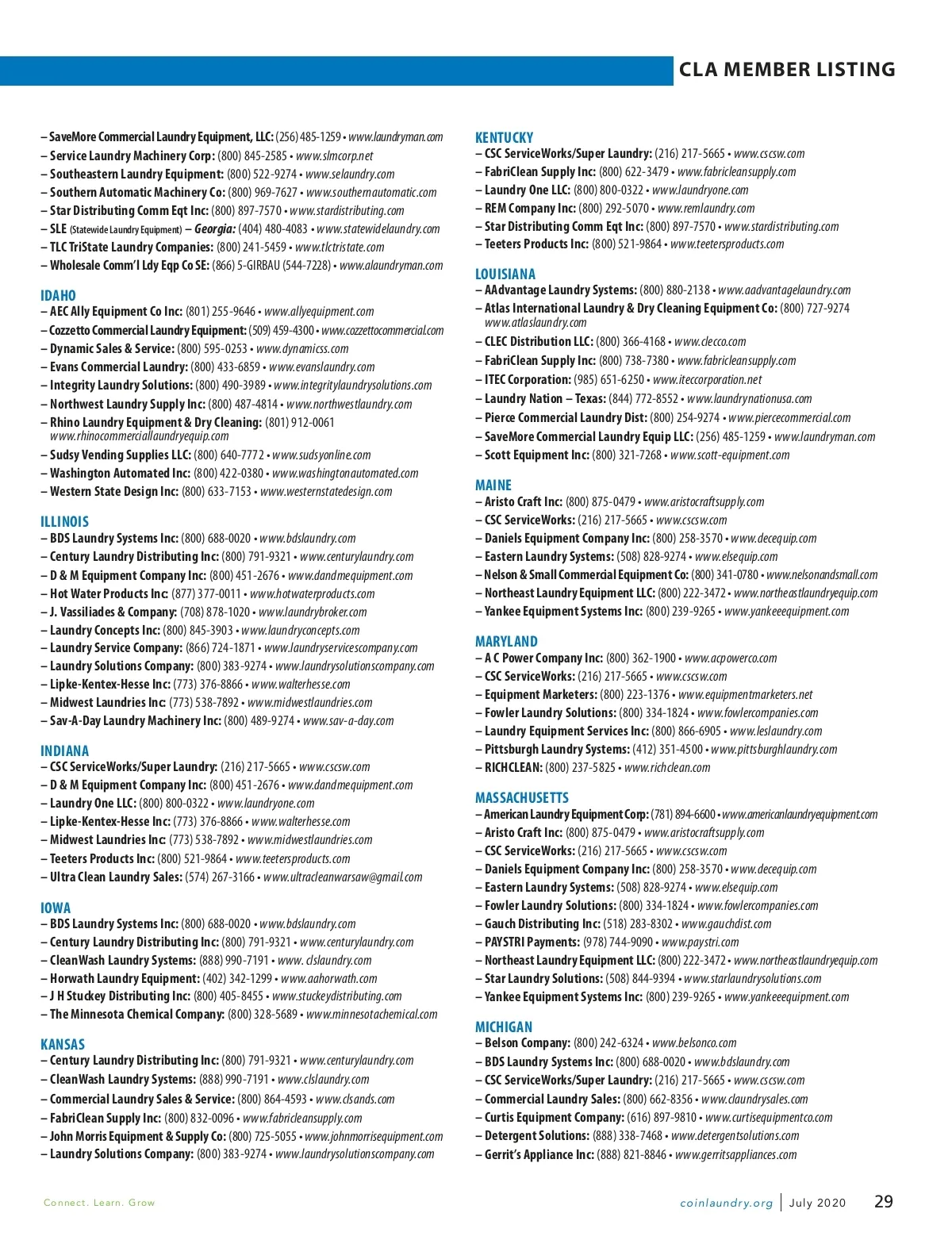 CLA MEMBER LISTING

– SaveMore Commercial Laundry Equipment, LLC: (256) 485-1259 • www.laundryman.com
– Service Laundry Machinery Corp: (800) 845-2585 • www.slmcorp.net
– Southeastern Laundry Equipment: (800) 522-9274 • www.selaundry.com
– Southern Automatic Machinery Co: (800) 969-7627 • www.southernautomatic.com
– Star Distributing Comm Eqt Inc: (800) 897-7570 • www.stardistributing.com
– SLE (Statewide Laundry Equipment) – Georgia: (404) 480-4083 • www.statewidelaundry.com
– TLC TriState Laundry Companies: (800) 241-5459 • www.tlctristate.com
– Wholesale Comm'l Ldy Eqp Co SE: (866) 5-GIRBAU (544-7228) • www.alaundryman.com

IDAHO
– AEC Ally Equipment Co Inc: (801) 255-9646 • www.allyequipment.com
– Cozzetto Commercial Laundry Equipment: (509) 459-4300 • www.cozzettocommercial.com
– Dynamic Sales & Service: (800) 595-0253 • www.dynamicss.com
– Evans Commercial Laundry: (800) 433-6859 • www.evanslaundry.com
– Integrity Laundry Solutions: (800) 490-3989 • www.integritylaundrysolutions.com
– Northwest Laundry Supply Inc: (800) 487-4814 • www.northwestlaundry.com
– Rhino Laundry Equipment & Dry Cleaning: (801) 912-0061 www.rhinocommerciallaundryequip.com
– Sudsy Vending Supplies LLC: (800) 640-7772 • www.sudsyonline.com
– Washington Automated Inc: (800) 422-0380 • www.washingtonautomated.com
– Western State Design Inc: (800) 633-7153 • www.westernstatedesign.com

ILLINOIS
– BDS Laundry Systems Inc: (800) 688-0020 • www.bdslaundry.com
– Century Laundry Distributing Inc: (800) 791-9321 • www.centurylaundry.com
– D & M Equipment Company Inc: (800) 451-2676 • www.dandmequipment.com
– Hot Water Products Inc: (877) 377-0011 • www.hotwaterproducts.com
– J. Vassiliades & Company: (708) 878-1020 • www.laundrybroker.com
– Laundry Concepts Inc: (800) 845-3903 • www.laundryconcepts.com
– Laundry Service Company: (866) 724-1871 • www.laundryservicescompany.com
– Laundry Solutions Company: (800) 383-9274 • www.laundrysolutionscompany.com
– Lipke-Kentex-Hesse Inc: (773) 376-8866 • www.walterhesse.com
– Midwest Laundries Inc: (773) 538-7892 • www.midwestlaundries.com
– Sav-A-Day Laundry Machinery Inc: (800) 489-9274 • www.sav-a-day.com

INDIANA
– CSC ServiceWorks/Super Laundry: (216) 217-5665 • www.cscsw.com
– D & M Equipment Company Inc: (800) 451-2676 • www.dandmequipment.com
– Laundry One LLC: (800) 800-0322 • www.laundryone.com
– Lipke-Kentex-Hesse Inc: (773) 376-8866 • www.walterhesse.com
– Midwest Laundries Inc: (773) 538-7892 • www.midwestlaundries.com
– Teeters Products Inc: (800) 521-9864 • www.teetersproducts.com
– Ultra Clean Laundry Sales: (574) 267-3166 • www.ultracleanwarsaw@gmail.com

IOWA
– BDS Laundry Systems Inc: (800) 688-0020 • www.bdslaundry.com
– Century Laundry Distributing Inc: (800) 791-9321 • www.centurylaundry.com
– CleanWash Laundry Systems: (888) 990-7191 • www. clslaundry.com
– Horwath Laundry Equipment: (402) 342-1299 • www.aahorwath.com
– J H Stuckey Distributing Inc: (800) 405-8455 • www.stuckeydistributing.com
– The Minnesota Chemical Company: (800) 328-5689 • www.minnesotachemical.com

KANSAS
– Century Laundry Distributing Inc: (800) 791-9321 • www.centurylaundry.com
– CleanWash Laundry Systems: (888) 990-7191 • www.clslaundry.com
– Commercial Laundry Sales & Service: (800) 864-4593 • www.clsands.com
– FabriClean Supply Inc: (800) 832-0096 • www.fabricleansupply.com
– John Morris Equipment & Supply Co: (800) 725-5055 • www.johnmorrisequipment.com
– Laundry Solutions Company: (800) 383-9274 • www.laundrysolutionscompany.com

KENTUCKY
– CSC ServiceWorks/Super Laundry: (216) 217-5665 • www.cscsw.com
– FabriClean Supply Inc: (800) 622-3479 • www.fabricleansupply.com
– Laundry One LLC: (800) 800-0322 • www.laundryone.com
– REM Company Inc: (800) 292-5070 • www.remlaundry.com
– Star Distributing Comm Eqt Inc: (800) 897-7570 • www.stardistributing.com
– Teeters Products Inc: (800) 521-9864 • www.teetersproducts.com

LOUISIANA
– AAdvantage Laundry Systems: (800) 880-2138 • www.aadvantagelaundry.com
– Atlas International Laundry & Dry Cleaning Equipment Co: (800) 727-9274 www.atlaslaundry.com
– CLEC Distribution LLC: (800) 366-4168 • www.clecco.com
– FabriClean Supply Inc: (800) 738-7380 • www.fabricleansupply.com
– ITEC Corporation: (985) 651-6250 • www.iteccorporation.net
– Laundry Nation – Texas: (844) 772-8552 • www.laundrynationusa.com
– Pierce Commercial Laundry Dist: (800) 254-9274 • www.piercecommercial.com
– SaveMore Commercial Laundry Equip LLC: (256) 485-1259 • www.laundryman.com
– Scott Equipment Inc: (800) 321-7268 • www.scott-equipment.com

MAINE
– Aristo Craft Inc: (800) 875-0479 • www.aristocraftsupply.com
– CSC ServiceWorks: (216) 217-5665 • www.cscsw.com
– Daniels Equipment Company Inc: (800) 258-3570 • www.decequip.com
– Eastern Laundry Systems: (508) 828-9274 • www.elsequip.com
– Nelson & Small Commercial Equipment Co: (800) 341-0780 • www.nelsonandsmall.com
– Northeast Laundry Equipment LLC: (800) 222-3472 • www.northeastlaundryequip.com
– Yankee Equipment Systems Inc: (800) 239-9265 • www.yankeeequipment.com

MARYLAND
– A C Power Company Inc: (800) 362-1900 • www.acpowerco.com
– CSC ServiceWorks: (216) 217-5665 • www.cscsw.com
– Equipment Marketers: (800) 223-1376 • www.equipmentmarketers.net
– Fowler Laundry Solutions: (800) 334-1824 • www.fowlercompanies.com
– Laundry Equipment Services Inc: (800) 866-6905 • www.leslaundry.com
– Pittsburgh Laundry Systems: (412) 351-4500 • www.pittsburghlaundry.com
– RICHCLEAN: (800) 237-5825 • www.richclean.com

MASSACHUSETTS
– American Laundry Equipment Corp: (781) 894-6600 • www.americanlaundryequipment.com
– Aristo Craft Inc: (800) 875-0479 • www.aristocraftsupply.com
– CSC ServiceWorks: (216) 217-5665 • www.cscsw.com
– Daniels Equipment Company Inc: (800) 258-3570 • www.decequip.com
– Eastern Laundry Systems: (508) 828-9274 • www.elsequip.com
– Fowler Laundry Solutions: (800) 334-1824 • www.fowlercompanies.com
– Gauch Distributing Inc: (518) 283-8302 • www.gauchdist.com
– PAYSTRI Payments: (978) 744-9090 • www.paystri.com
– Northeast Laundry Equipment LLC: (800) 222-3472 • www.northeastlaundryequip.com
– Star Laundry Solutions: (508) 844-9394 • www.starlaundrysolutions.com
– Yankee Equipment Systems Inc: (800) 239-9265 • www.yankeeequipment.com

MICHIGAN
– Belson Company: (800) 242-6324 • www.belsonco.com
– BDS Laundry Systems Inc: (800) 688-0020 • www.bdslaundry.com
– CSC ServiceWorks/Super Laundry: (216) 217-5665 • www.cscsw.com
– Commercial Laundry Sales: (800) 662-8356 • www.claundrysales.com
– Curtis Equipment Company: (616) 897-9810 • www.curtisequipmentco.com
– Detergent Solutions: (888) 338-7468 • www.detergentsolutions.com
– Gerrit's Appliance Inc: (888) 821-8846 • www.gerritsappliances.com

Connect. Learn. Grow

coinlaundry.org | July 2020 29